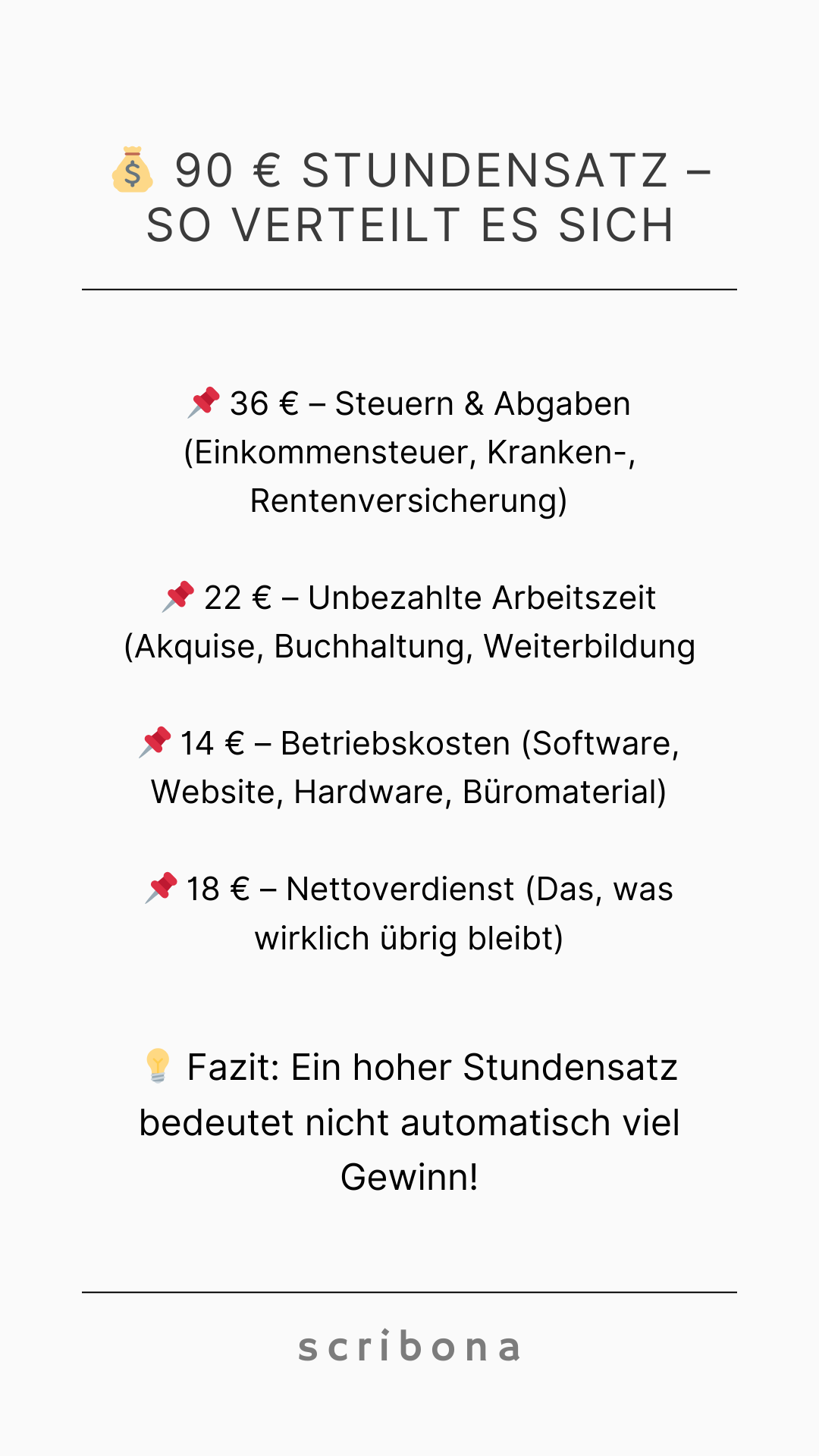 💰 90 € STUNDENSATZ – SO VERTEILT ES SICH

📌 36 € – Steuern & Abgaben (Einkommensteuer, Kranken-, Rentenversicherung)

📌 22 € – Unbezahlte Arbeitszeit (Akquise, Buchhaltung, Weiterbildung

📌 14 € – Betriebskosten (Software, Website, Hardware, Büromaterial)

📌 18 € – Nettoverdienst (Das, was wirklich übrig bleibt)

💡 Fazit: Ein hoher Stundensatz bedeutet nicht automatisch viel Gewinn!

scribona